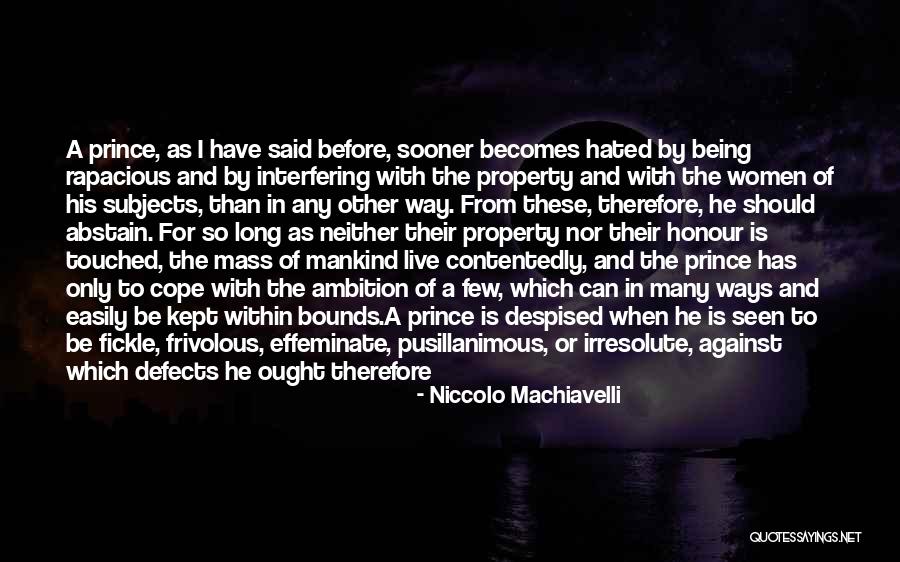 A prince, as I have said before, sooner becomes hated by being rapacious and by interfering with the property and with the women of his subjects, than in any other way. From these, therefore, he should abstain. For so long as neither their property nor their honour is touched, the mass of mankind live contentedly, and the prince has only to cope with the ambition of a few, which can in many ways and easily be kept within bounds.A prince is despised when he is seen to be fickle, frivolous, effeminate, pusillanimous, or irresolute, against which defects he ought therefore

- Niccolo Machiavelli

QUOTESSAYINGS.NET